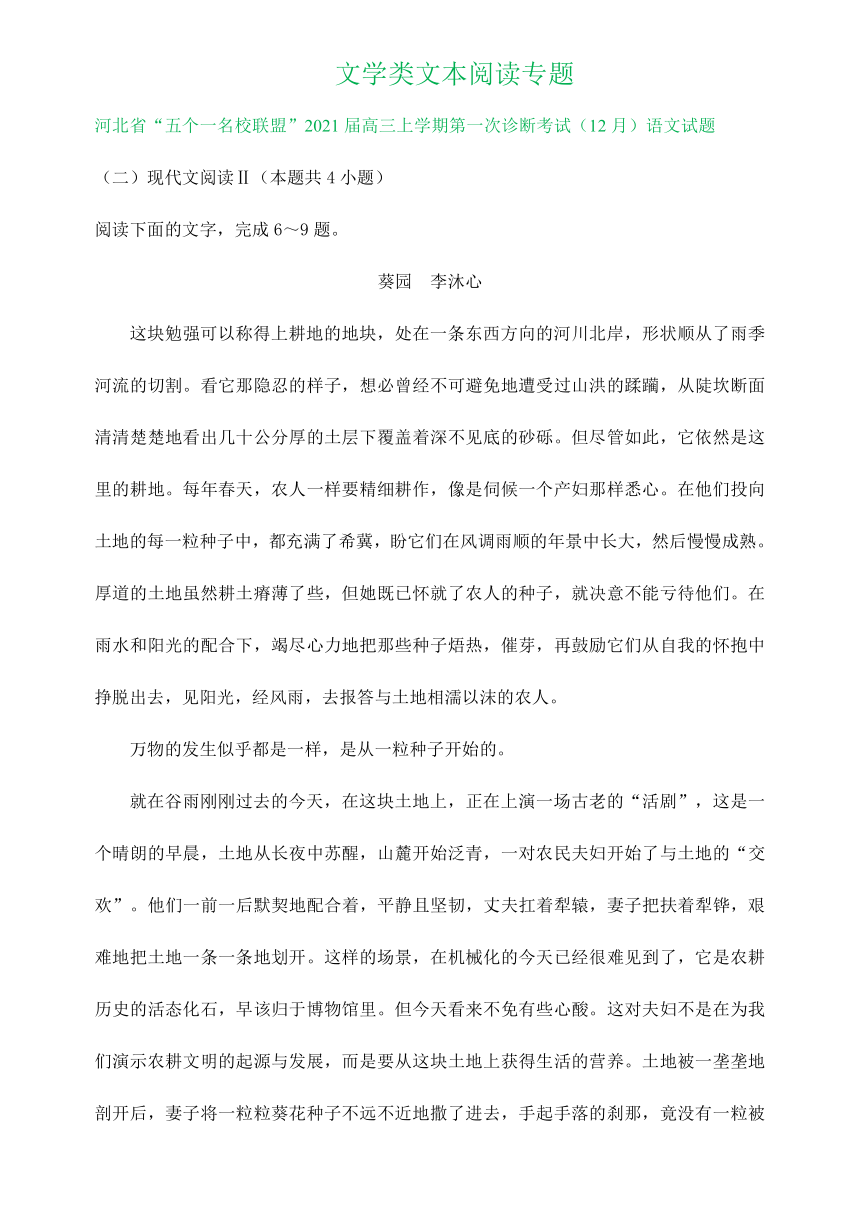 文学类文本阅读专题

河北省“五个一名校联盟”2021 届高三上学期第一次诊断考试（12 月）语文试题

（二）现代文阅读Ⅱ（本题共 4 小题）

阅读下面的文字，完成 6～9 题。

葵园　李沐心

这块勉强可以称得上耕地的地块，处在一条东西方向的河川北岸，形状顺从了雨季河流的切割。看它那隐忍的样子，想必曾经不可避免地遭受过山洪的蹂躏，从陡坎断面清清楚楚地看出几十公分厚的土层下覆盖着深不见底的砂砾。但尽管如此，它依然是这里的耕地。每年春天，农人一样要精细耕作，像是伺候一个产妇那样悉心。在他们投向土地的每一粒种子中，都充满了希冀，盼它们在风调雨顺的年景中长大，然后慢慢成熟。厚道的土地虽然耕土瘠薄了些，但她既已怀就了农人的种子，就决意不能亏待他们。在雨水和阳光的配合下，竭尽心力地把那些种子焐热，催芽，再鼓励它们从自我的怀抱中挣脱出去，见阳光，经风雨，去报答与土地相濡以沫的农人。

万物的发生似乎都是一样，是从一粒种子开始的。

就在谷雨刚刚过去的今天，在这块土地上，正在上演一场古老的“活剧”，这是一个晴朗的早晨，土地从长夜中苏醒，山麓开始泛青，一对农民夫妇开始了与土地的“交欢”。他们一前一后默契地配合着，平静且坚韧，丈夫扛着犁辕，妻子把扶着犁铧，艰难地把土地一条一条地划开。这样的场景，在机械化的今天已经很难见到了，它是农耕历史的活态化石，早该归于博物馆里。但今天看来不免有些心酸。这对夫妇不是在为我们演示农耕文明的起源与发展，而是要从这块土地上获得生活的营养。土地被一垄垄地剖开后，妻子将一粒粒葵花种子不远不近地撒了进去，手起手落的刹那，竟没有一粒被